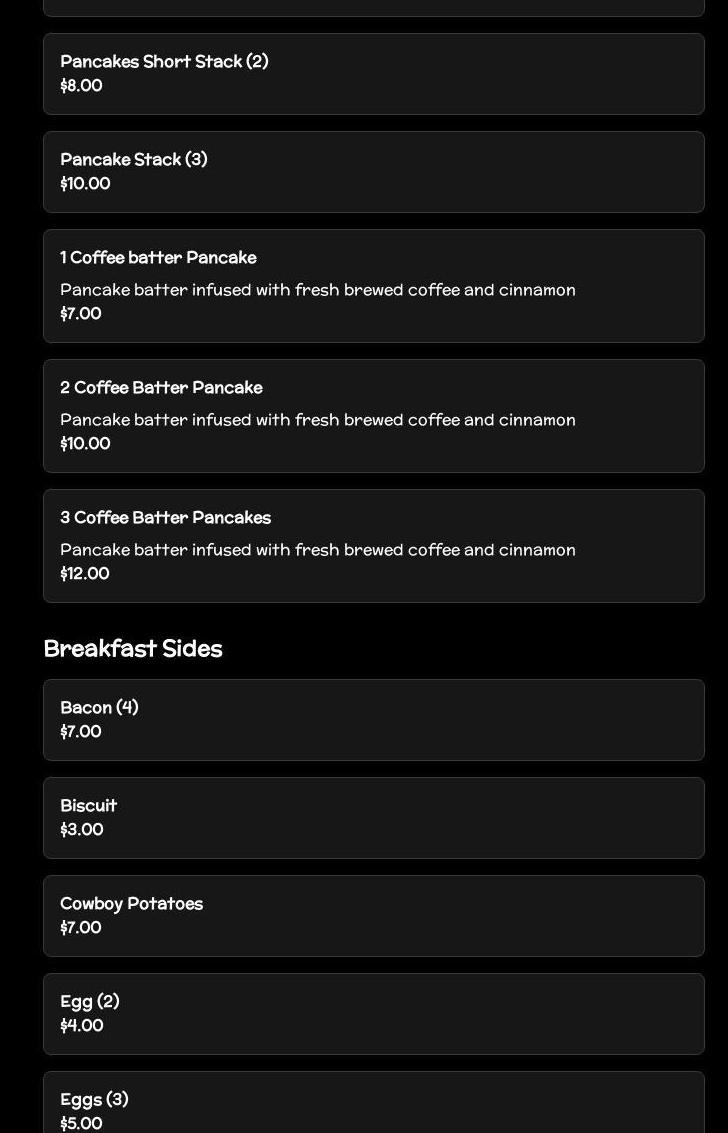 Pancakes Short Stack (2)
$8.00

Pancake Stack (3)
$10.00

1 Coffee batter Pancake

Pancake batter infused with fresh brewed coffee and cinnamon
$7.00

2 Coffee Batter Pancake

Pancake batter infused with fresh brewed coffee and cinnamon
$10.00

3 Coffee Batter Pancakes

Pancake batter infused with fresh brewed coffee and cinnamon
$12.00

Breakfast Sides

Bacon (4)
$7.00

Biscuit
$3.00

Cowboy Potatoes
$7.00

Egg (2)
$4.00

Eggs (3)
$5.00